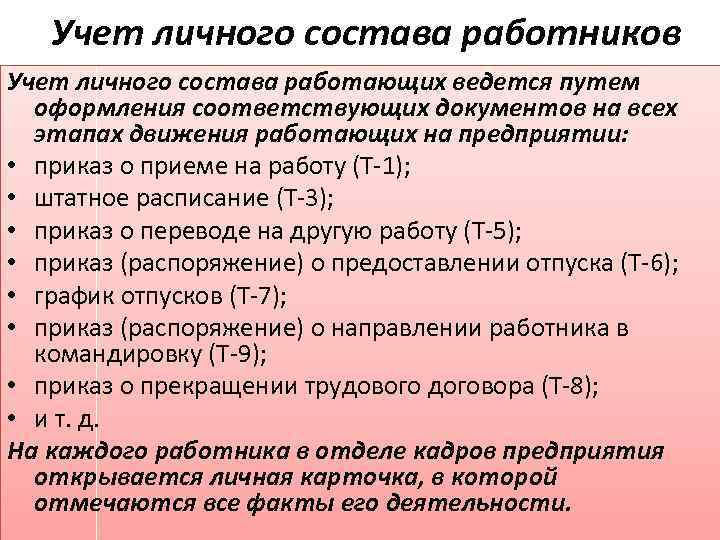 Учет личного состава работников

Учет личного состава работающих ведется путем оформления соответствующих документов на всех этапах движения работающих на предприятии:

• приказ о приеме на работу (Т-1);
• штатное расписание (Т-3);
• приказ о переводе на другую работу (Т-5);
• приказ (распоряжение) о предоставлении отпуска (Т-6);
• график отпусков (Т-7);
• приказ (распоряжение) о направлении работника в командировку (Т-9);
• приказ о прекращении трудового договора (Т-8);
• и т. д.

На каждого работника в отделе кадров предприятия открывается личная карточка, в которой отмечаются все факты его деятельности.